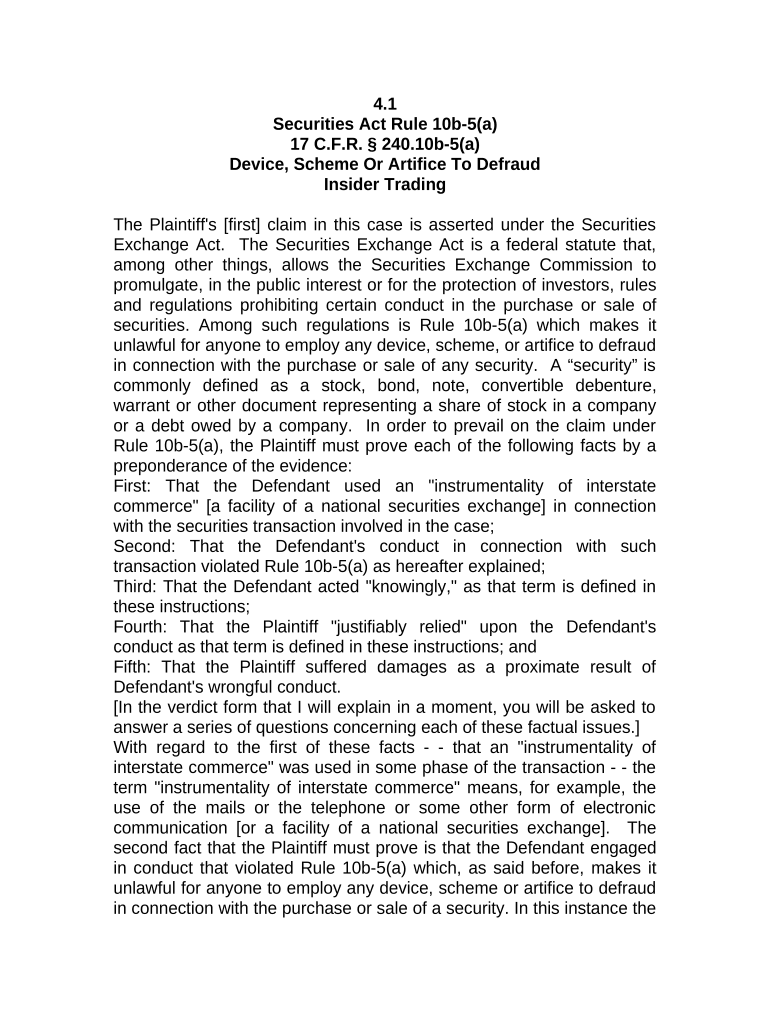 4.1
Securities Act Rule 10b-5(a)
17 C.F.R. § 240.10b-5(a)
Device, Scheme Or Artifice To Defraud
Insider Trading

The Plaintiff's [first] claim in this case is asserted under the Securities Exchange Act. The Securities Exchange Act is a federal statute that, among other things, allows the Securities Exchange Commission to promulgate, in the public interest or for the protection of investors, rules and regulations prohibiting certain conduct in the purchase or sale of securities. Among such regulations is Rule 10b-5(a) which makes it unlawful for anyone to employ any device, scheme, or artifice to defraud in connection with the purchase or sale of any security. A “security” is commonly defined as a stock, bond, note, convertible debenture, warrant or other document representing a share of stock in a company or a debt owed by a company. In order to prevail on the claim under Rule 10b-5(a), the Plaintiff must prove each of the following facts by a preponderance of the evidence:
First: That the Defendant used an "instrumentality of interstate commerce" [a facility of a national securities exchange] in connection with the securities transaction involved in the case;
Second: That the Defendant's conduct in connection with such transaction violated Rule 10b-5(a) as hereafter explained;
Third: That the Defendant acted "knowingly," as that term is defined in these instructions;
Fourth: That the Plaintiff "justifiably relied" upon the Defendant's conduct as that term is defined in these instructions; and
Fifth: That the Plaintiff suffered damages as a proximate result of Defendant's wrongful conduct.
[In the verdict form that I will explain in a moment, you will be asked to answer a series of questions concerning each of these factual issues.]
With regard to the first of these facts - - that an "instrumentality of interstate commerce" was used in some phase of the transaction - - the term "instrumentality of interstate commerce" means, for example, the use of the mails or the telephone or some other form of electronic communication [or a facility of a national securities exchange]. The second fact that the Plaintiff must prove is that the Defendant engaged in conduct that violated Rule 10b-5(a) which, as said before, makes it unlawful for anyone to employ any device, scheme or artifice to defraud in connection with the purchase or sale of a security. In this instance the